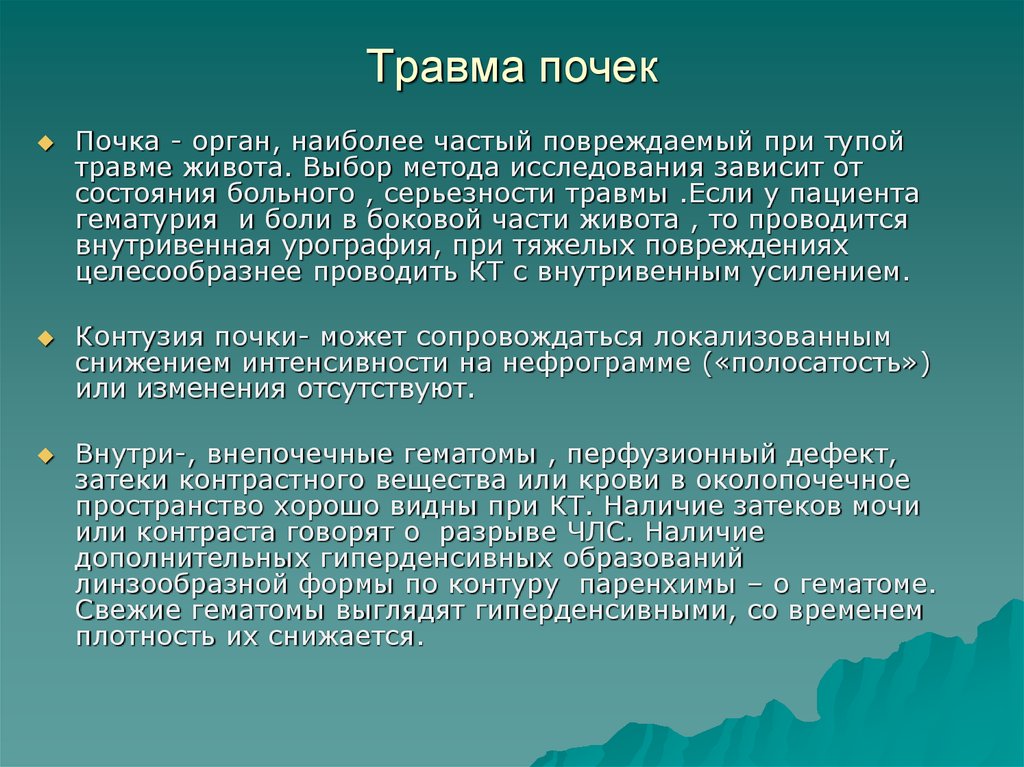 Травма почек

Почка - орган, наиболее частый повреждаемый при тупой травме живота. Выбор метода исследования зависит от состояния больного , серьезности травмы .Если у пациента гематурия и боли в боковой части живота , то проводится внутривенная урография, при тяжелых повреждениях целесообразнее проводить КТ с внутривенным усилением.

Контузия почки- может сопровождаться локализованным снижением интенсивности на нефрограмме («полосатость») или изменения отсутствуют.

Внутри-, внепочечные гематомы , перфузионный дефект, затеки контрастного вещества или крови в околопочечное пространство хорошо видны при КТ. Наличие затеков мочи или контраста говорят о разрыве ЧЛС. Наличие дополнительных гиперденсивных образований линзообразной формы по контуру паренхимы – о гематоме. Свежие гематомы выглядят гиперденсивными, со временем плотность их снижается.